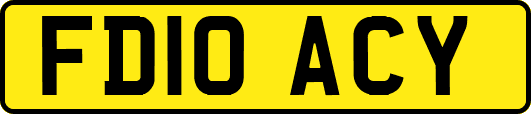 FD10 ACY